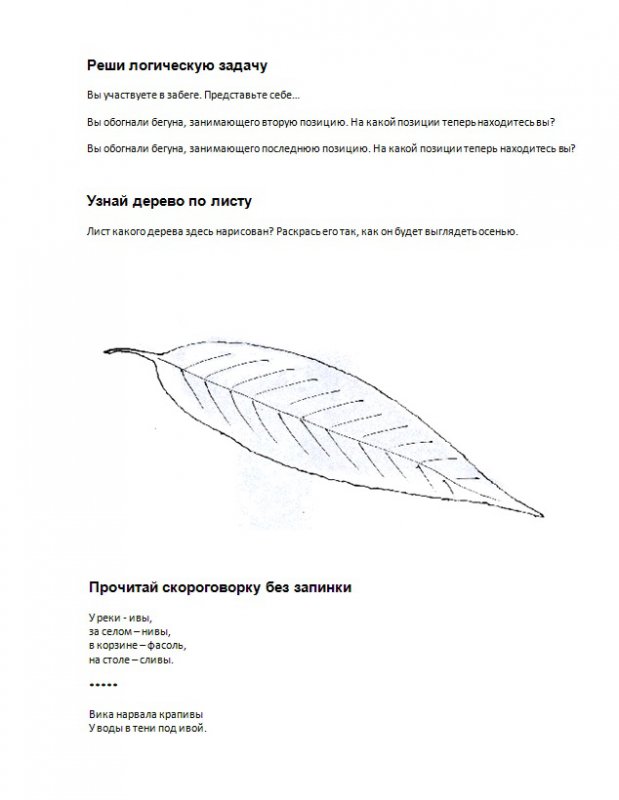 Реши логическую задачу

Вы участвуете в забеге. Представьте себе…

Вы обогнали бегуна, занимающего вторую позицию. На какой позиции теперь находитесь вы?

Вы обогнали бегуна, занимающего последнюю позицию. На какой позиции теперь находитесь вы?

Узнай дерево по листу

Лист какого дерева здесь нарисован? Раскрась его так, как он будет выглядеть осенью.

Прочитай скороговорку без запинки

У реки - ивы,
за селом – нивы,
в корзине – фасоль,
на столе – сливы.

*****

Вика нарвала крапивы
У воды в тени под ивой.